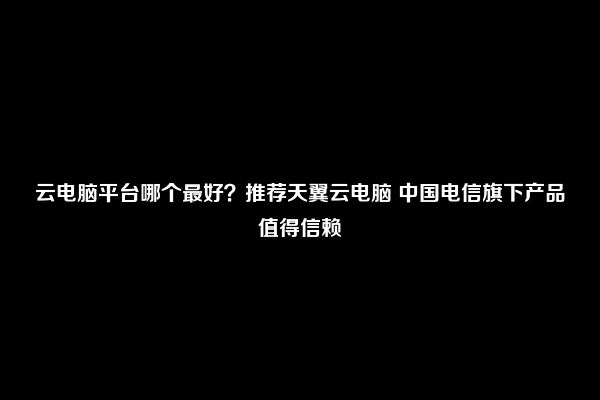 云电脑平台哪个最好？推荐天翼云电脑 中国电信旗下产品值得信赖